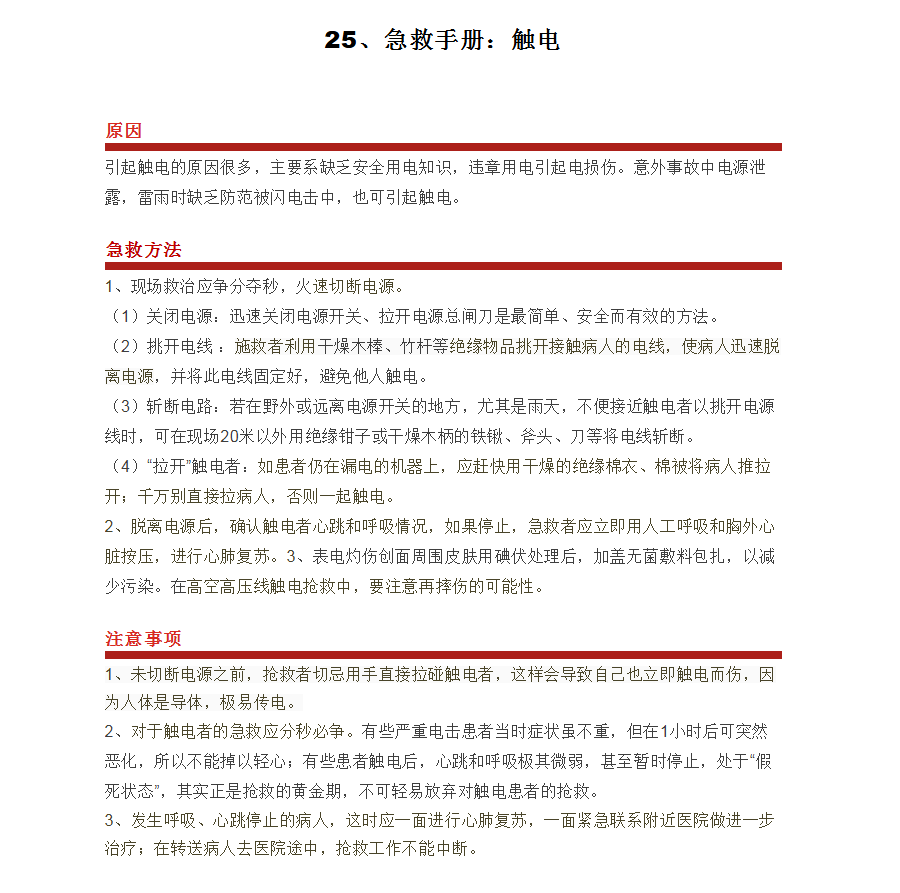 25、急救手册：触电

原因

引起触电的原因很多，主要系缺乏安全用电知识，违章用电引起电损伤。意外事故中电源泄露，雷雨时缺乏防范被闪电击中，也可引起触电。

急救方法

1、现场救治应争分夺秒，火速切断电源。

（1）关闭电源：迅速关闭电源开关、拉开电源总闸刀是最简单、安全而有效的方法。

（2）挑开电线：施救者利用干燥木棒、竹杆等绝缘物品挑开接触病人的电线，使病人迅速脱离电源，并将此电线固定好，避免他人触电。

（3）斩断电路：若在野外或远离电源开关的地方，尤其是雨天，不便接近触电者以挑开电源线时，可在现场20米以外用绝缘钳子或干燥木柄的铁锹、斧头、刀等将电线斩断。

（4）“拉开”触电者：如患者仍在漏电的机器上，应赶快用干燥的绝缘棉衣、棉被将病人推拉开；千万别直接拉病人，否则一起触电。

2、脱离电源后，确认触电者心跳和呼吸情况，如果停止，急救者应立即用人工呼吸和胸外心脏按压，进行心肺复苏。3、表电灼伤创面周围皮肤用碘伏处理后，加盖无菌敷料包扎，以减少污染。在高空高压线触电抢救中，要注意再摔伤的可能性。

注意事项

1、未切断电源之前，抢救者切忌用手直接拉碰触电者，这样会导致自己也立即触电而伤，因为人体是导体，极易传电。

2、对于触电者的急救应分秒必争。有些严重电击患者当时症状虽不重，但在1小时后可突然恶化，所以不能掉以轻心；有些患者触电后，心跳和呼吸极其微弱，甚至暂时停止，处于“假死状态”，其实正是抢救的黄金期，不可轻易放弃对触电患者的抢救。

3、发生呼吸、心跳停止的病人，这时应一面进行心肺复苏，一面紧急联系附近医院做进一步治疗；在转送病人去医院途中，抢救工作不能中断。